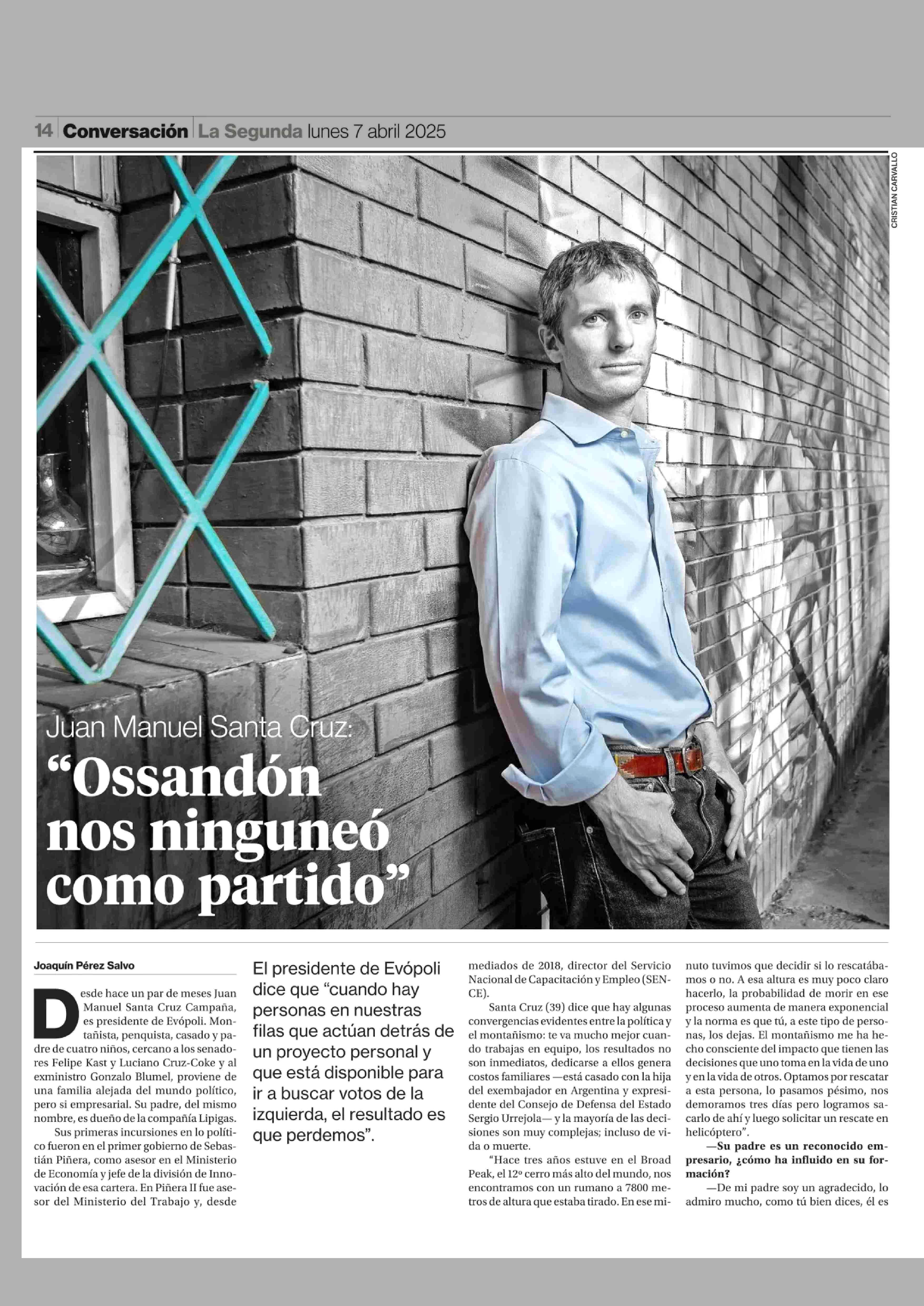 14 Conversación La Segunda lunes 7 abril 2025

CRISTIAN CARVALLO

Juan Manuel Santa Cruz:

"Ossandón nos ninguneó como partido"

Joaquín Pérez Salvo

Desde hace un par de meses Juan Manuel Santa Cruz Campaña, es presidente de Evópoli. Montañista, penquista, casado y padre de cuatro niños, cercano a los senadores Felipe Kast y Luciano Cruz-Coke y al exministro Gonzalo Blumel, proviene de una familia alejada del mundo político, pero si empresarial. Su padre, del mismo nombre, es dueño de la compañía Lipigas.

Sus primeras incursiones en lo político fueron en el primer gobierno de Sebastián Piñera, como asesor en el Ministerio de Economía y jefe de la división de Innovación de esa cartera. En Piñera II fue asesor del Ministerio del Trabajo y, desde

El presidente de Evópoli dice que "cuando hay personas en nuestras filas que actúan detrás de un proyecto personal y que está disponible para ir a buscar votos de la izquierda, el resultado es que perdemos".

mediados de 2018, director del Servicio Nacional de Capacitación y Empleo (SENCE).

Santa Cruz (39) dice que hay algunas convergencias evidentes entre la política y el montañismo: te va mucho mejor cuando trabajas en equipo, los resultados no son inmediatos, dedicarse a ellos genera costos familiares —está casado con la hija del exembajador en Argentina y expresidente del Consejo de Defensa del Estado Sergio Urrejola— y la mayoría de las decisiones son muy complejas; incluso de vida o muerte.

"Hace tres años estuve en el Broad Peak, el 12º cerro más alto del mundo, nos encontramos con un rumano a 7800 metros de altura que estaba tirado. En ese minuto tuvimos que decidir si lo rescatábamos o no. A esa altura es muy poco claro hacerlo, la probabilidad de morir en ese proceso aumenta de manera exponencial y la norma es que tú, a este tipo de personas, los dejas. El montañismo me ha hecho consciente del impacto que tienen las decisiones que uno toma en la vida de uno y en la vida de otros. Optamos por rescatar a esta persona, lo pasamos pésimo, nos demoramos tres días pero logramos sacarlo de ahí y luego solicitar un rescate en helicóptero".

—Su padre es un reconocido empresario, ¿cómo ha influido en su formación?

—De mi padre soy un agradecido, lo admiro mucho, como tú bien dices, él es